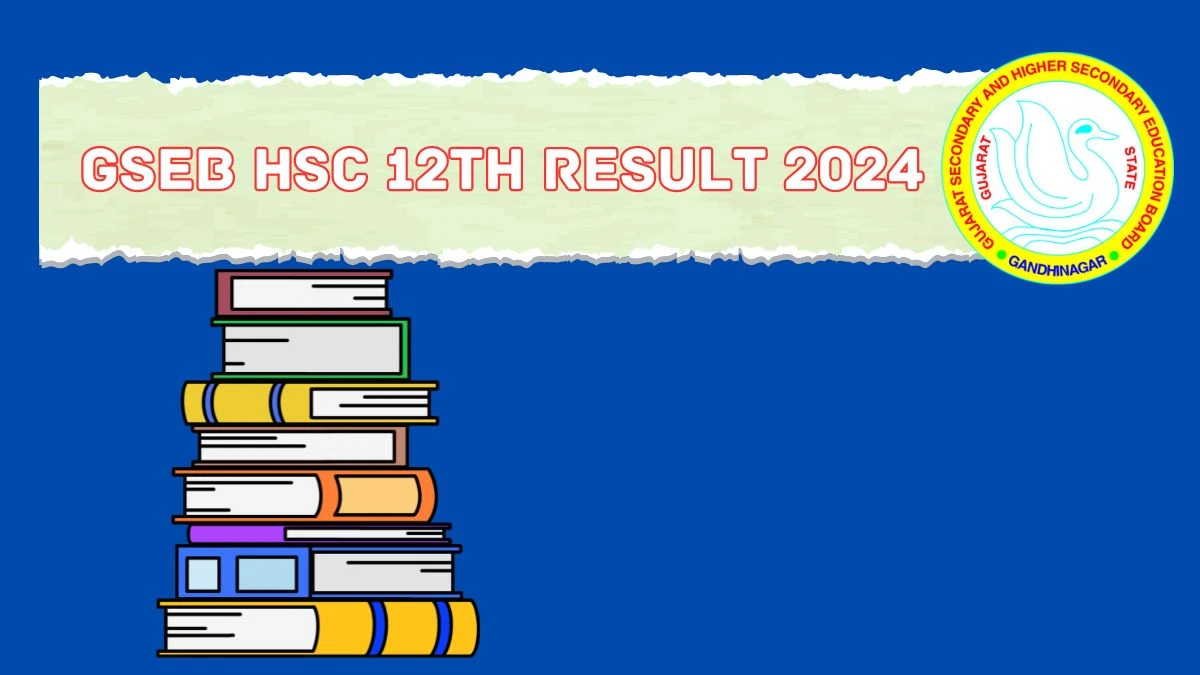 GSEB HSC 12TH RESULT 2024

GUJARAT SECONDARY AND HIGHER SECONDARY EDUCATION BOARD
GUJARAT STATE
GANDHINAGAR